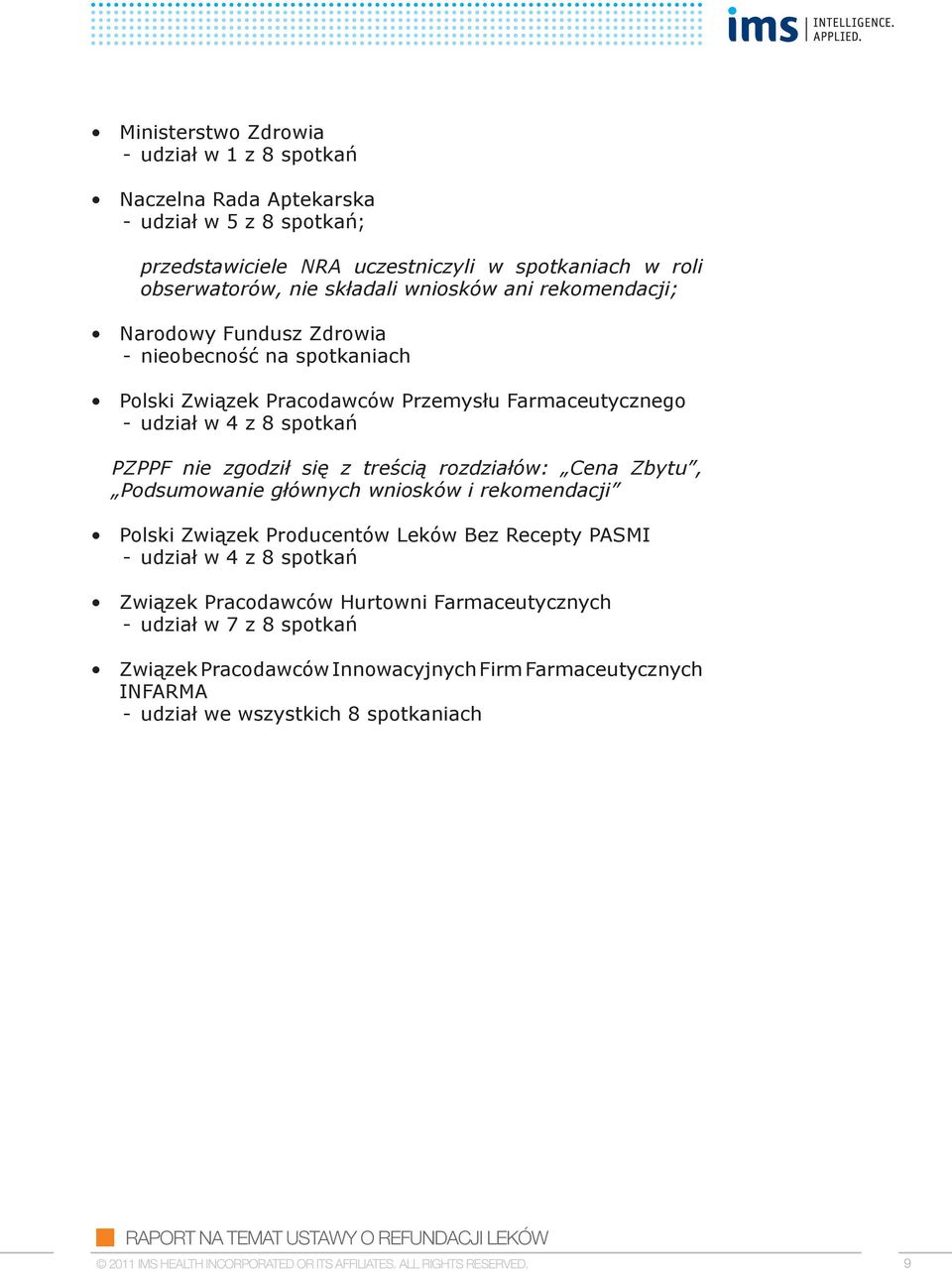 ims INTELLIGENCE. APPLIED.

• Ministerstwo Zdrowia
- udział w 1 z 8 spotkań

• Naczelna Rada Aptekarska
- udział w 5 z 8 spotkań;

przedstawiciele NRA uczestniczyli w spotkaniach w roli obserwatorów, nie składali wniosków ani rekomendacji;

• Narodowy Fundusz Zdrowia
- nieobecność na spotkaniach

• Polski Związek Pracodawców Przemysłu Farmaceutycznego
- udział w 4 z 8 spotkań

PZPPF nie zgodził się z treścią rozdziałów: „Cena Zbytu”, „Podsumowanie głównych wniosków i rekomendacji”

• Polski Związek Producentów Leków Bez Recepty PASMI
- udział w 4 z 8 spotkań

• Związek Pracodawców Hurtowni Farmaceutycznych
- udział w 7 z 8 spotkań

• Związek Pracodawców Innowacyjnych Firm Farmaceutycznych INFARMA
- udział we wszystkich 8 spotkaniach

RAPORT NA TEMAT USTAWY O REFUNDACJI LEKÓW

© 2011 IMS HEALTH INCORPORATED OR ITS AFFILIATES. ALL RIGHTS RESERVED.

9